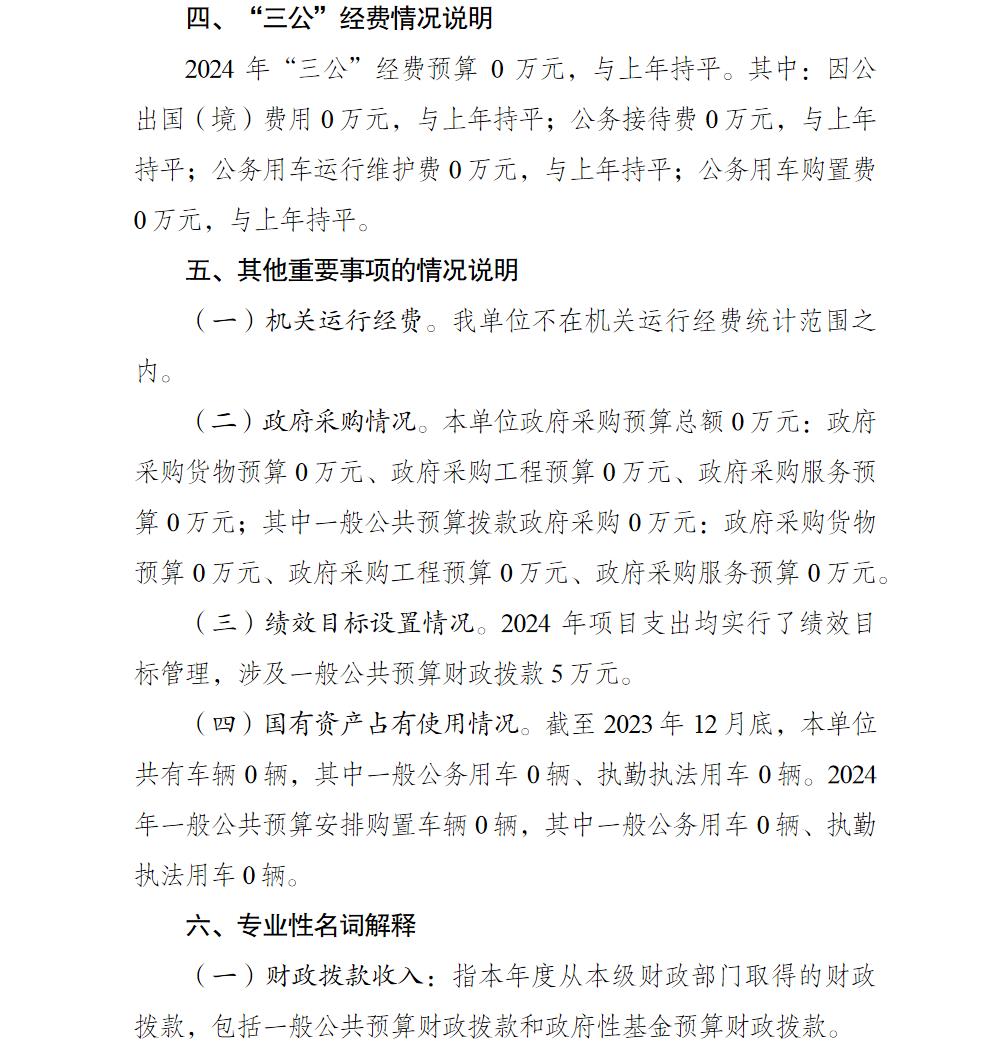 四、“三公”经费情况说明

2024 年“三公”经费预算 0 万元，与上年持平。其中：因公出国（境）费用 0 万元，与上年持平；公务接待费 0 万元，与上年持平；公务用车运行维护费 0 万元，与上年持平；公务用车购置费 0 万元，与上年持平。

五、其他重要事项的情况说明

（一）机关运行经费。我单位不在机关运行经费统计范围之内。

（二）政府采购情况。本单位政府采购预算总额 0 万元：政府采购货物预算 0 万元、政府采购工程预算 0 万元、政府采购服务预算 0 万元；其中一般公共预算拨款政府采购 0 万元：政府采购货物预算 0 万元、政府采购工程预算 0 万元、政府采购服务预算 0 万元。

（三）绩效目标设置情况。2024 年项目支出均实行了绩效目标管理，涉及一般公共预算财政拨款 5 万元。

（四）国有资产占有使用情况。截至 2023 年 12 月底，本单位共有车辆 0 辆，其中一般公务用车 0 辆、执勤执法用车 0 辆。2024 年一般公共预算安排购置车辆 0 辆，其中一般公务用车 0 辆、执勤执法用车 0 辆。

六、专业性名词解释

（一）财政拨款收入：指本年度从本级财政部门取得的财政拨款，包括一般公共预算财政拨款和政府性基金预算财政拨款。